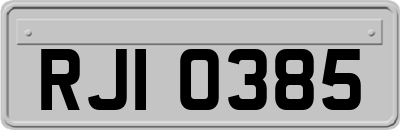 RJI 0385